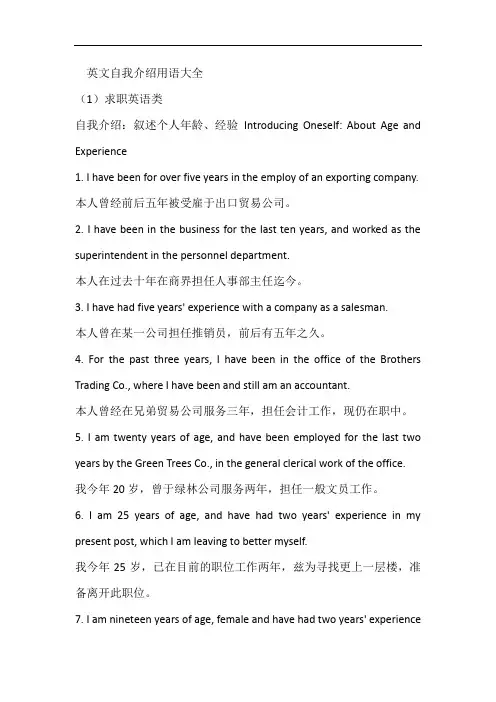 英文自我介绍用语大全

（1）求职英语类

自我介绍：叙述个人年龄、经验 Introducing Oneself: About Age and Experience

1. I have been for over five years in the employ of an exporting company.

本人曾经前后五年被受雇于出口贸易公司。

2. I have been in the business for the last ten years, and worked as the superintendent in the personnel department.

本人在过去十年在商界担任人事部主任迄今。

3. I have had five years' experience with a company as a salesman.

本人曾在某一公司担任推销员，前后有五年之久。

4. For the past three years, I have been in the office of the Brothers Trading Co., where I have been and still am an accountant.

本人曾经在兄弟贸易公司服务三年，担任会计工作，现仍在职中。

5. I am twenty years of age, and have been employed for the last two years by the Green Trees Co., in the general clerical work of the office.

我今年 20 岁，曾于绿林公司服务两年，担任一般文员工作。

6. I am 25 years of age, and have had two years' experience in my present post, which I am leaving to better myself.

我今年 25 岁，已在目前的职位工作两年，兹为寻找更上一层楼，准备离开此职位。

7. I am nineteen years of age, female and have had two years' experience